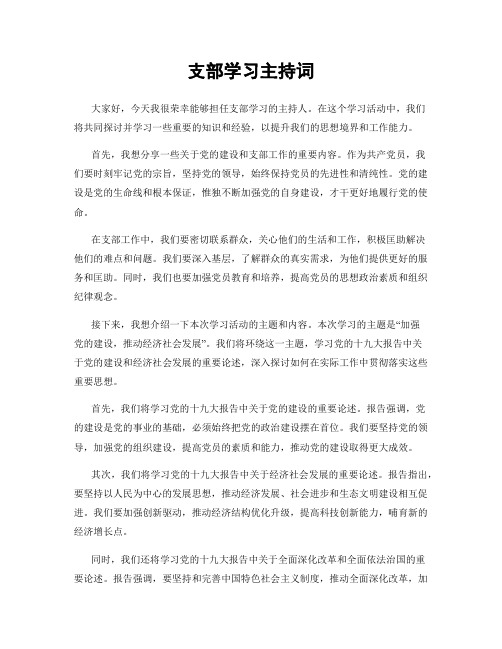 支部学习主持词

大家好，今天我很荣幸能够担任支部学习的主持人。在这个学习活动中，我们将共同探讨并学习一些重要的知识和经验，以提升我们的思想境界和工作能力。

首先，我想分享一些关于党的建设和支部工作的重要内容。作为共产党员，我们要时刻牢记党的宗旨，坚持党的领导，始终保持党员的先进性和清纯性。党的建设是党的生命线和根本保证，惟独不断加强党的自身建设，才干更好地履行党的使命。

在支部工作中，我们要密切联系群众，关心他们的生活和工作，积极匡助解决他们的难点和问题。我们要深入基层，了解群众的真实需求，为他们提供更好的服务和匡助。同时，我们也要加强党员教育和培养，提高党员的思想政治素质和组织纪律观念。

接下来，我想介绍一下本次学习活动的主题和内容。本次学习的主题是“加强党的建设，推动经济社会发展”。我们将环绕这一主题，学习党的十九大报告中关于党的建设和经济社会发展的重要论述，深入探讨如何在实际工作中贯彻落实这些重要思想。

首先，我们将学习党的十九大报告中关于党的建设的重要论述。报告强调，党的建设是党的事业的基础，必须始终把党的政治建设摆在首位。我们要坚持党的领导，加强党的组织建设，提高党员的素质和能力，推动党的建设取得更大成效。

其次，我们将学习党的十九大报告中关于经济社会发展的重要论述。报告指出，要坚持以人民为中心的发展思想，推动经济发展、社会进步和生态文明建设相互促进。我们要加强创新驱动，推动经济结构优化升级，提高科技创新能力，哺育新的经济增长点。

同时，我们还将学习党的十九大报告中关于全面深化改革和全面依法治国的重要论述。报告强调，要坚持和完善中国特色社会主义制度，推动全面深化改革，加